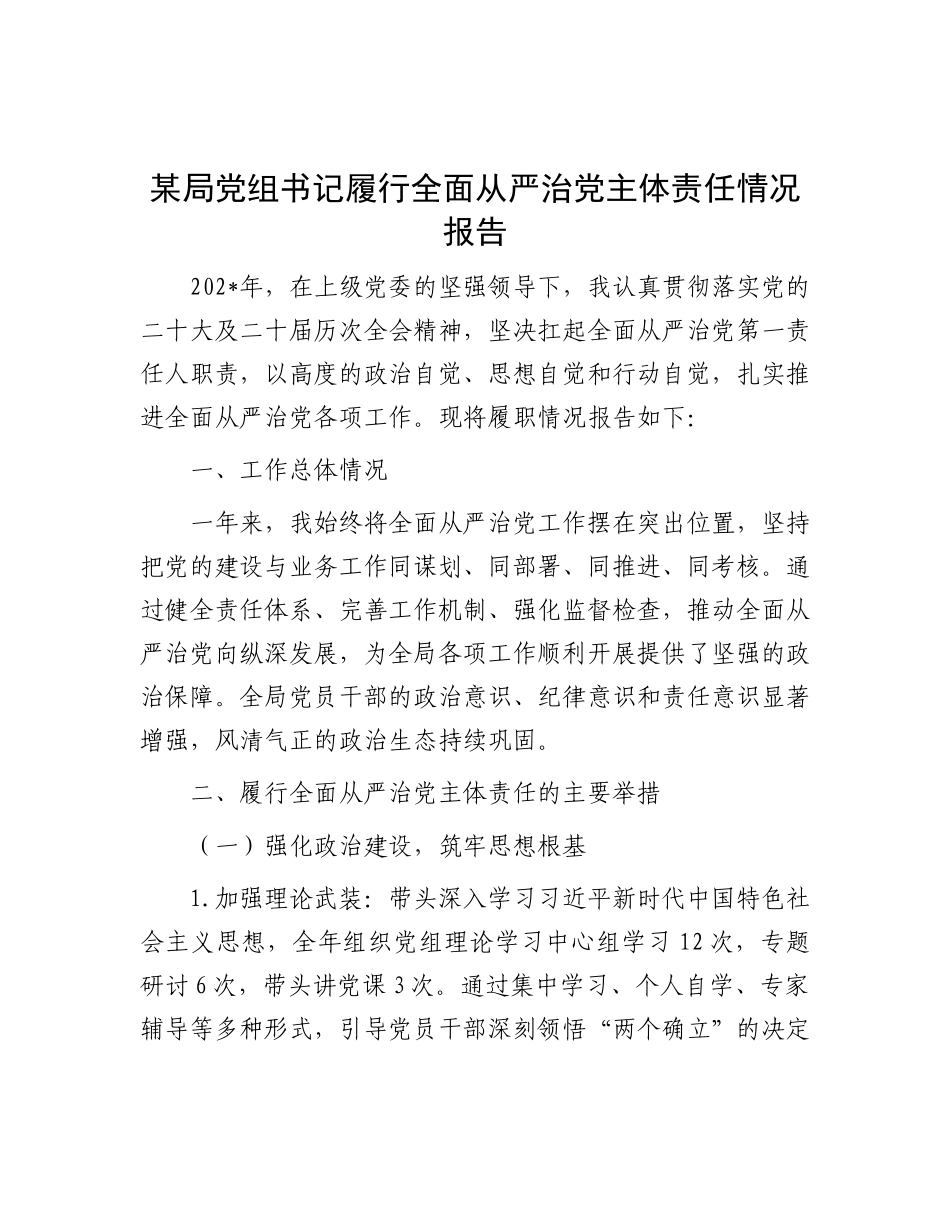 某局党组书记履行全面从严治党主体责任情况报告

202*年，在上级党委的坚强领导下，我认真贯彻落实党的二十大及二十届历次全会精神，坚决扛起全面从严治党第一责任人职责，以高度的政治自觉、思想自觉和行动自觉，扎实推进全面从严治党各项工作。现将履职情况报告如下：

一、工作总体情况

一年来，我始终将全面从严治党工作摆在突出位置，坚持把党的建设与业务工作同谋划、同部署、同推进、同考核。通过健全责任体系、完善工作机制、强化监督检查，推动全面从严治党向纵深发展，为全局各项工作顺利开展提供了坚强的政治保障。全局党员干部的政治意识、纪律意识和责任意识显著增强，风清气正的政治生态持续巩固。

二、履行全面从严治党主体责任的主要举措

（一）强化政治建设，筑牢思想根基

1.加强理论武装：带头深入学习习近平新时代中国特色社会主义思想，全年组织党组理论学习中心组学习12次，专题研讨6次，带头讲党课3次。通过集中学习、个人自学、专家辅导等多种形式，引导党员干部深刻领悟“两个确立”的决定